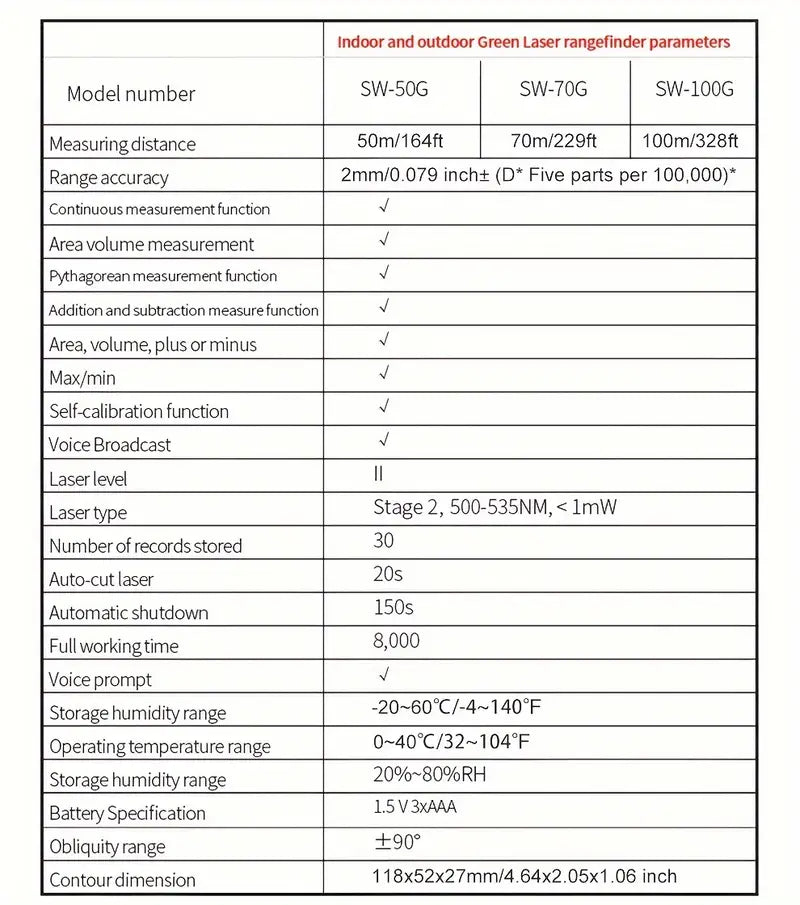 | | Indoor and outdoor Green Laser rangefinder parameters | | |
|---|---|---|---|
| Model number | SW-50G | SW-70G | SW-100G |
| Measuring distance | 50m/164ft | 70m/229ft | 100m/328ft |
| Range accuracy | 2mm/0.079 inch± (D* Five parts per 100,000)* | | |
| Continuous measurement function | √ | | |
| Area volume measurement | √ | | |
| Pythagorean measurement function | √ | | |
| Addition and subtraction measure function | √ | | |
| Area, volume, plus or minus | √ | | |
| Max/min | √ | | |
| Self-calibration function | √ | | |
| Voice Broadcast | √ | | |
| Laser level | II | | |
| Laser type | Stage 2, 500-535NM, < 1mW | | |
| Number of records stored | 30 | | |
| Auto-cut laser | 20s | | |
| Automatic shutdown | 150s | | |
| Full working time | 8,000 | | |
| Voice prompt | √ | | |
| Storage humidity range | -20~60℃/-4~140°F | | |
| Operating temperature range | 0~40℃/32~104°F | | |
| Storage humidity range | 20%~80%RH | | |
| Battery Specification | 1.5 V 3xAAA | | |
| Obliquity range | ±90° | | |
| Contour dimension | 118x52x27mm/4.64x2.05x1.06 inch | | |